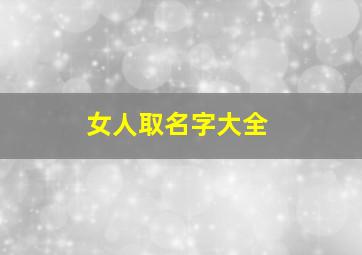 女人取名字大全